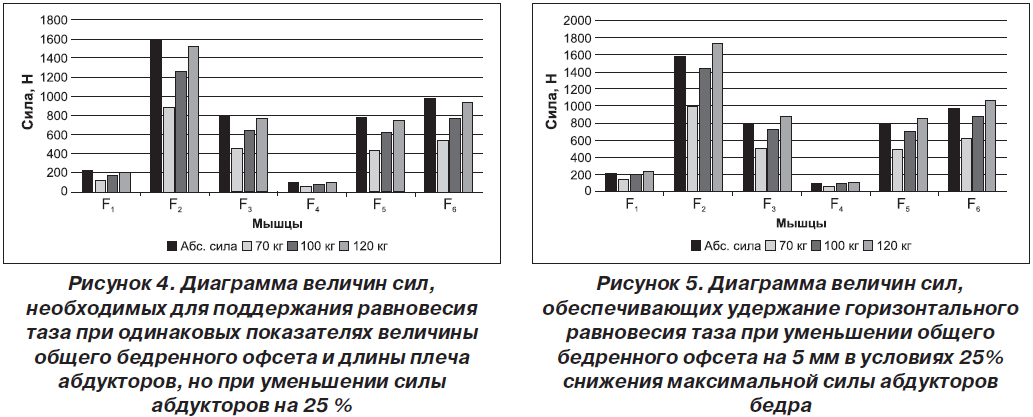 1800
1600
1400
1200
1000
800
600
400
200
0

Сила, Н

$F_1$ $F_2$ $F_3$ $F_4$ $F_5$ $F_6$

Мышцы

Абс. сила 70 кг 100 кг 120 кг

Рисунок 4. Диаграмма величин сил, необходимых для поддержания равновесия таза при одинаковых показателях величины общего бедренного офсета и длины плеча абдукторов, но при уменьшении силы абдукторов на 25 %

2000
1800
1600
1400
1200
1000
800
600
400
200
0

Сила, Н

$F_1$ $F_2$ $F_3$ $F_4$ $F_5$ $F_6$

Мышцы

Абс. сила 70 кг 100 кг 120 кг

Рисунок 5. Диаграмма величин сил, обеспечивающих удержание горизонтального равновесия таза при уменьшении общего бедренного офсета на 5 мм в условиях 25% снижения максимальной силы абдукторов бедра